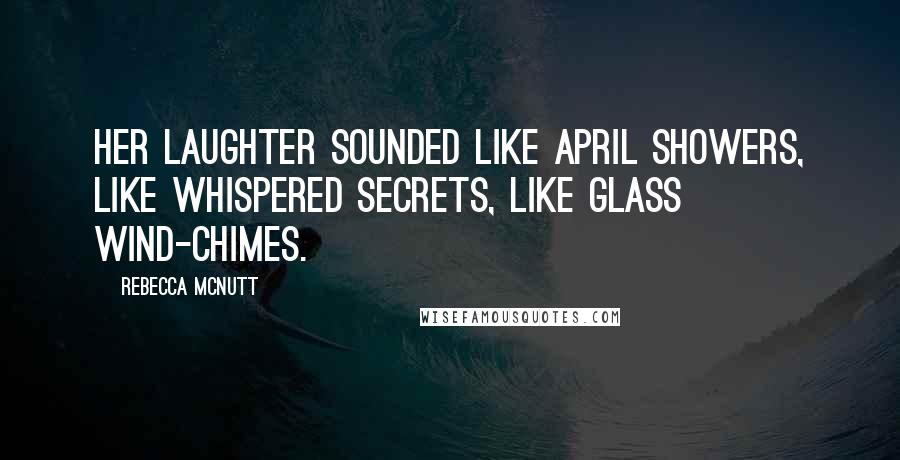 HER LAUGHTER SOUNDED LIKE APRIL SHOWERS, LIKE WHISPERED SECRETS, LIKE GLASS WIND-CHIMES.

REBECCA MCNUTT

WISEFAMOUSQUOTES.COM